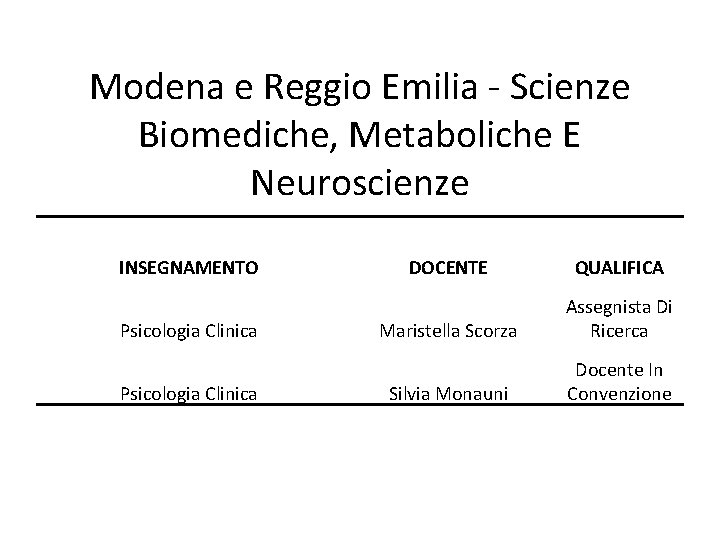 Modena e Reggio Emilia - Scienze Biomediche, Metaboliche E Neuroscienze

| INSEGNAMENTO | DOCENTE | QUALIFICA |
|---|---|---|
| Psicologia Clinica | Maristella Scorza | Assegnista Di Ricerca |
| Psicologia Clinica | Silvia Monauni | Docente In Convenzione |